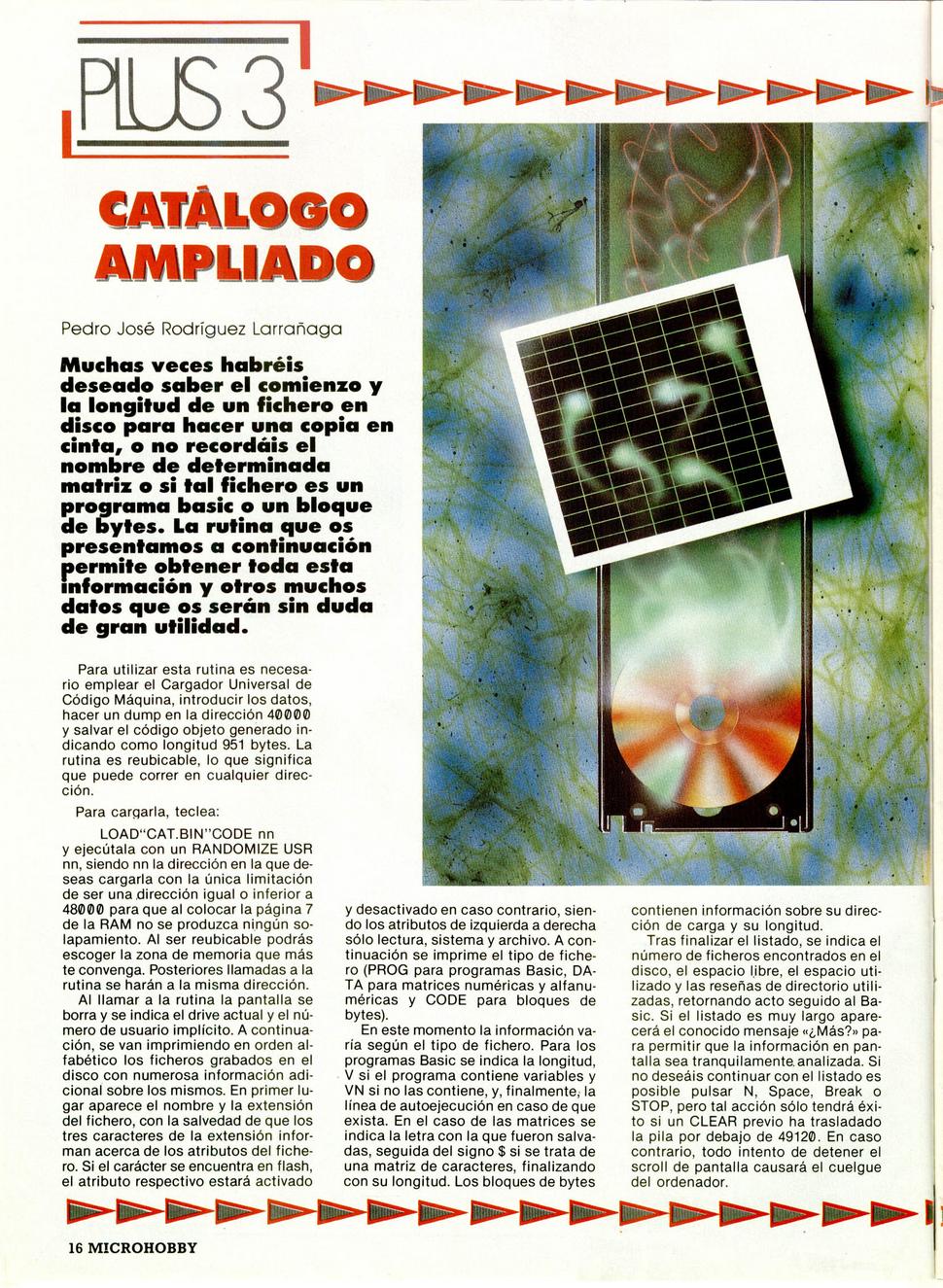 PLUS 3

CATÁLOGO AMPLIADO

Pedro José Rodríguez Larrañaga

Muchas veces habréis deseado saber el comienzo y la longitud de un fichero en disco para hacer una copia en cinta, o no recordáis el nombre de determinada matriz o si tal fichero es un programa basic o un bloque de bytes. La rutina que os presentamos a continuación permite obtener toda esta información y otros muchos datos que os serán sin duda de gran utilidad.

Para utilizar esta rutina es necesario emplear el Cargador Universal de Código Máquina, introducir los datos, hacer un dump en la dirección 40000 y salvar el código objeto generado indicando como longitud 951 bytes. La rutina es reubicable, lo que significa que puede correr en cualquier dirección.

Para cargarla, teclea:

LOAD"CAT.BIN"CODE nn

y ejecútala con un RANDOMIZE USR nn, siendo nn la dirección en la que deseas cargarla con la única limitación de ser una dirección igual o inferior a 48000 para que al colocar la página 7 de la RAM no se produzca ningún solapamiento. Al ser reubicable podrás escoger la zona de memoria que más te convenga. Posteriores llamadas a la rutina se harán a la misma dirección.

Al llamar a la rutina la pantalla se borra y se indica el drive actual y el número de usuario implícito. A continuación, se van imprimiendo en orden alfabético los ficheros grabados en el disco con numerosa información adicional sobre los mismos. En primer lugar aparece el nombre y la extensión del fichero, con la salvedad de que los tres caracteres de la extensión informan acerca de los atributos del fichero. Si el carácter se encuentra en flash, el atributo respectivo estará activado y desactivado en caso contrario, siendo los atributos de izquierda a derecha sólo lectura, sistema y archivo. A continuación se imprime el tipo de fichero (PROG para programas Basic, DATA para matrices numéricas y alfanuméricas y CODE para bloques de bytes).

En este momento la información varía según el tipo de fichero. Para los programas Basic se indica la longitud, V si el programa contiene variables y VN si no las contiene, y, finalmente, la línea de autoejecución en caso de que exista. En el caso de las matrices se indica la letra con la que fueron salvadas, seguida del signo $ si se trata de una matriz de caracteres, finalizando con su longitud. Los bloques de bytes contienen información sobre su dirección de carga y su longitud.

Tras finalizar el listado, se indica el número de ficheros encontrados en el disco, el espacio libre, el espacio utilizado y las reseñas de directorio utilizadas, retornando acto seguido al Basic. Si el listado es muy largo aparecerá el conocido mensaje «¿Más?» para permitir que la información en pantalla sea tranquilamente analizada. Si no deseáis continuar con el listado es posible pulsar N, Space, Break o STOP, pero tal acción sólo tendrá éxito si un CLEAR previo ha trasladado la pila por debajo de 49120. En caso contrario, todo intento de detener el scroll de pantalla causará el cuelgue del ordenador.

16 MICROHOBBY